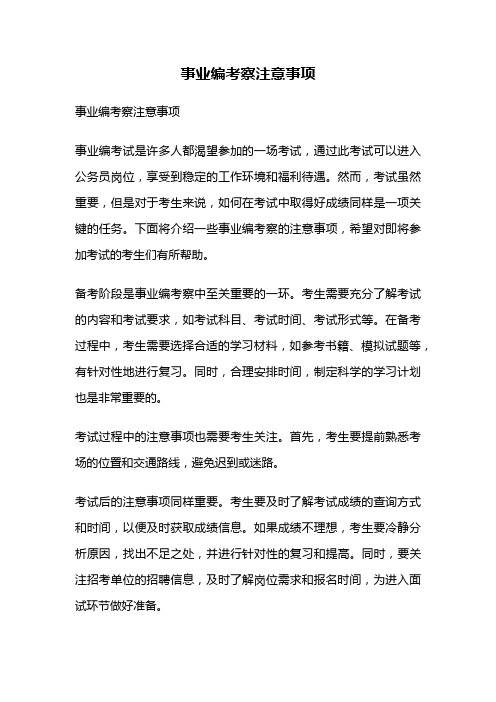 事业编考察注意事项

事业编考察注意事项

事业编考试是许多人都渴望参加的一场考试，通过此考试可以进入公务员岗位，享受到稳定的工作环境和福利待遇。然而，考试虽然重要，但是对于考生来说，如何在考试中取得好成绩同样是一项关键的任务。下面将介绍一些事业编考察的注意事项，希望对即将参加考试的考生们有所帮助。

备考阶段是事业编考察中至关重要的一环。考生需要充分了解考试的内容和考试要求，如考试科目、考试时间、考试形式等。在备考过程中，考生需要选择合适的学习材料，如参考书籍、模拟试题等，有针对性地进行复习。同时，合理安排时间，制定科学的学习计划也是非常重要的。

考试过程中的注意事项也需要考生关注。首先，考生要提前熟悉考场的位置和交通路线，避免迟到或迷路。

考试后的注意事项同样重要。考生要及时了解考试成绩的查询方式和时间，以便及时获取成绩信息。如果成绩不理想，考生要冷静分析原因，找出不足之处，并进行针对性的复习和提高。同时，要关注招考单位的招聘信息，及时了解岗位需求和报名时间，为进入面试环节做好准备。